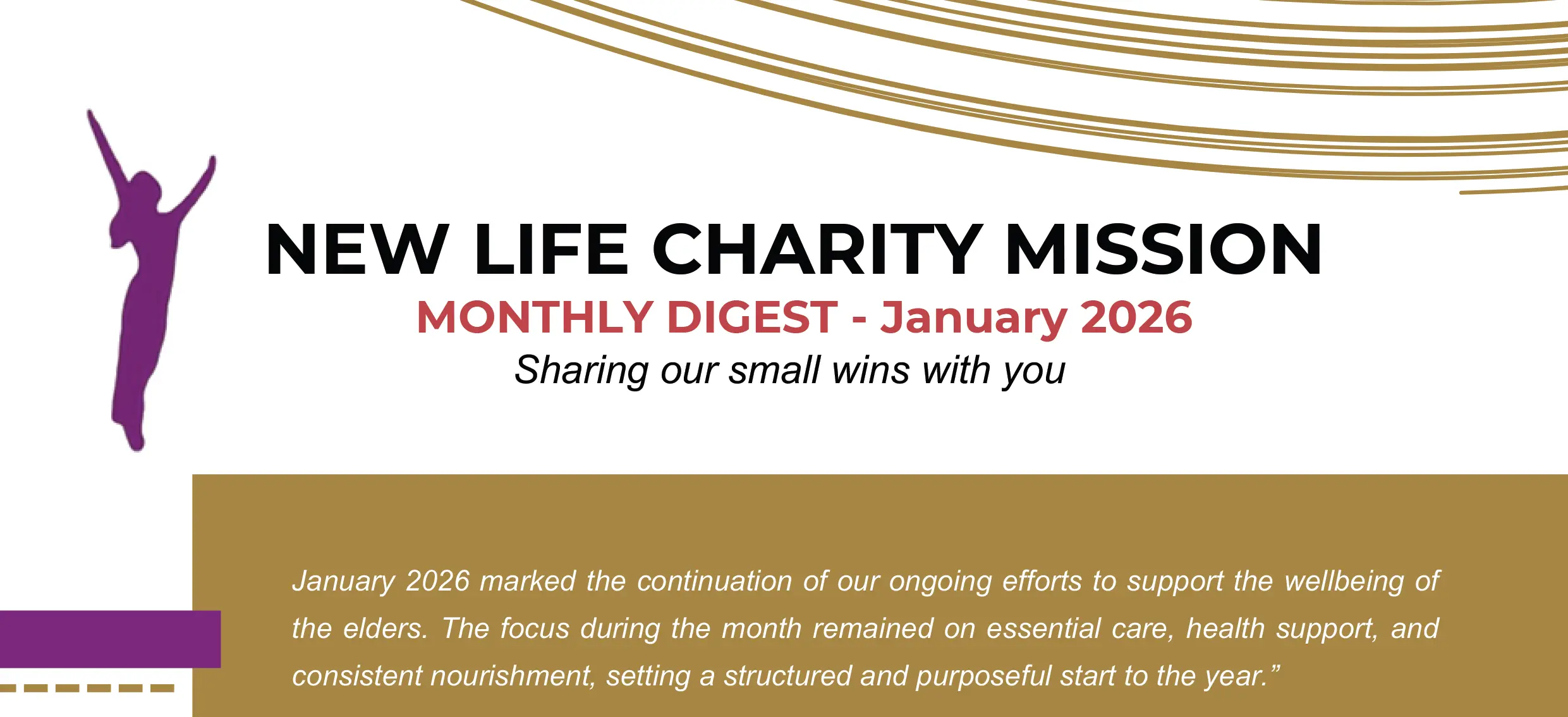 NEW LIFE CHARITY MISSION
MONTHLY DIGEST - January 2026
Sharing our small wins with you

January 2026 marked the continuation of our ongoing efforts to support the wellbeing of the elders. The focus during the month remained on essential care, health support, and consistent nourishment, setting a structured and purposeful start to the year."